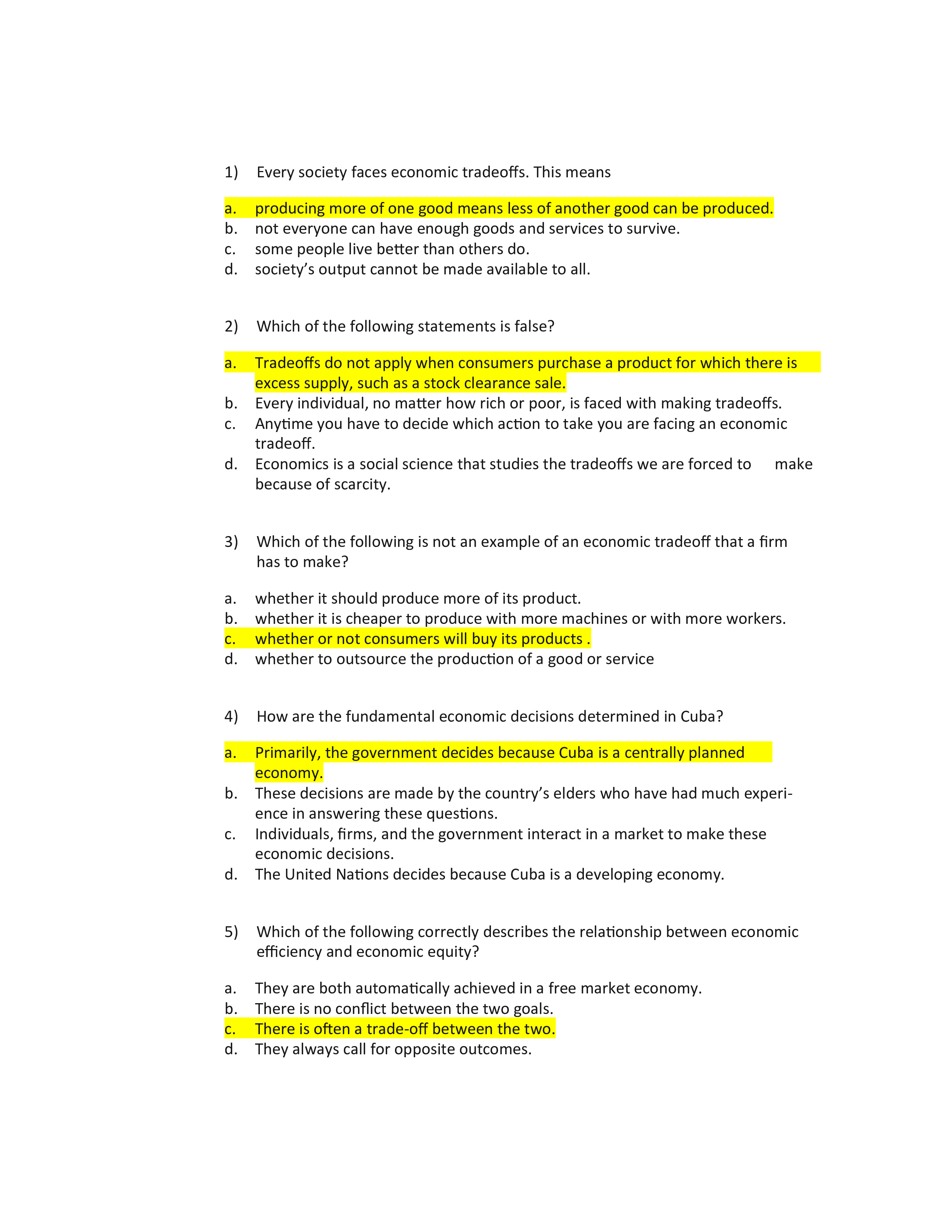 1) Every society faces economic tradeoffs. This means

a. producing more of one good means less of another good can be produced.
b. not everyone can have enough goods and services to survive.
c. some people live better than others do.
d. society's output cannot be made available to all.

2) Which of the following statements is false?

a. Tradeoffs do not apply when consumers purchase a product for which there is excess supply, such as a stock clearance sale.
b. Every individual, no matter how rich or poor, is faced with making tradeoffs.
c. Anytime you have to decide which action to take you are facing an economic tradeoff.
d. Economics is a social science that studies the tradeoffs we are forced to make because of scarcity.

3) Which of the following is not an example of an economic tradeoff that a firm has to make?

a. whether it should produce more of its product.
b. whether it is cheaper to produce with more machines or with more workers.
c. whether or not consumers will buy its products .
d. whether to outsource the production of a good or service

4) How are the fundamental economic decisions determined in Cuba?

a. Primarily, the government decides because Cuba is a centrally planned economy.
b. These decisions are made by the country's elders who have had much experience in answering these questions.
c. Individuals, firms, and the government interact in a market to make these economic decisions.
d. The United Nations decides because Cuba is a developing economy.

5) Which of the following correctly describes the relationship between economic efficiency and economic equity?

a. They are both automatically achieved in a free market economy.
b. There is no conflict between the two goals.
c. There is often a trade-off between the two.
d. They always call for opposite outcomes.